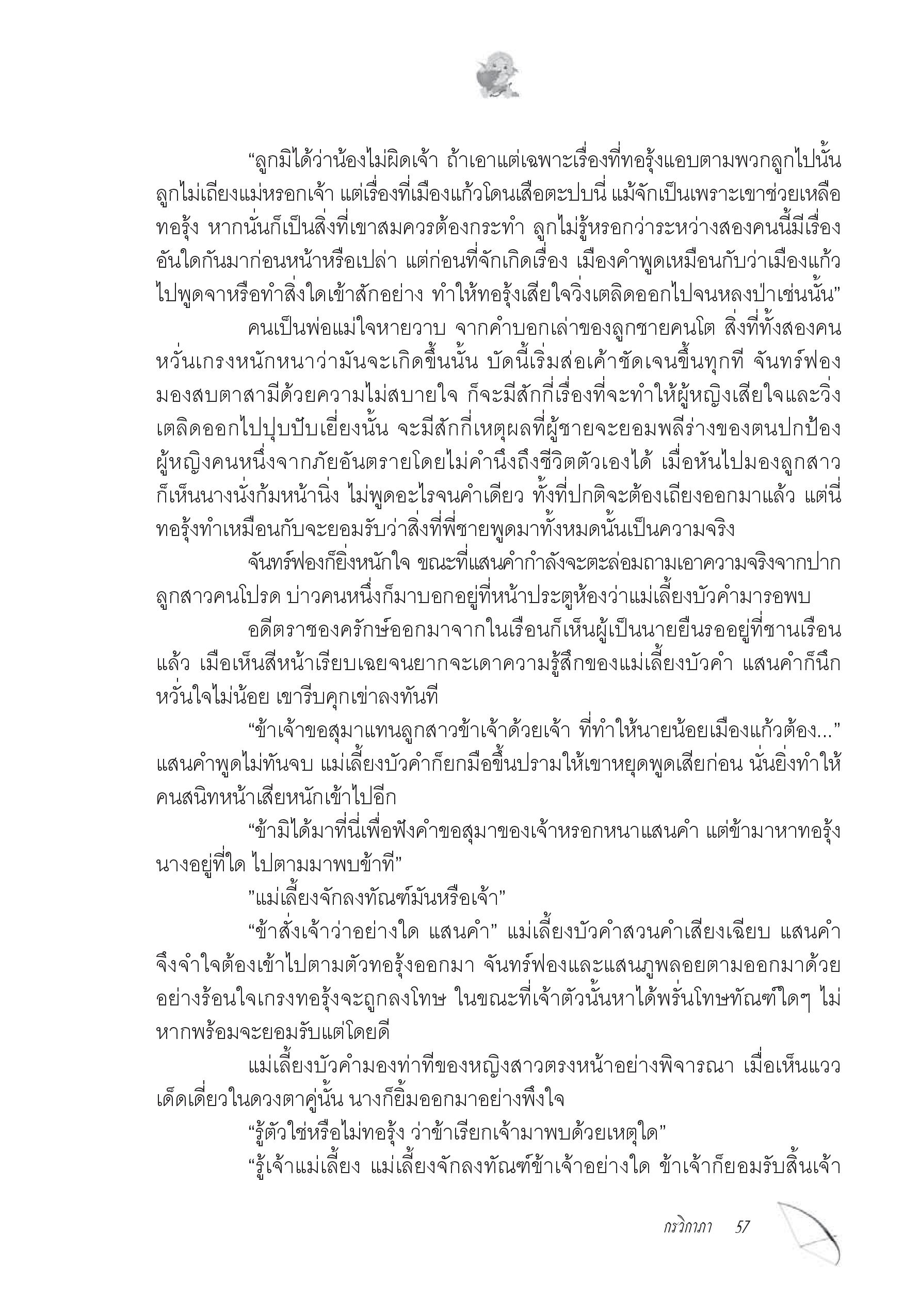 “ลูกมิได้ว่าน้องไม่ผิดเจ้า ถ้าเอาแต่เฉพาะเรื่องที่ทอรุ้งแอบตามพวกลูกไปนั้น ลูกไม่เถียงแม่หรอกเจ้า แต่เรื่องที่เมืองแก้วโดนเสือตะปบนี่ แม้จักเป็นเพราะเขาช่วยเหลือทอรุ้ง หากนั่นก็เป็นสิ่งที่เขาสมควรต้องกระทำ ลูกไม่รู้หรอกว่าระหว่างสองคนนี้มีเรื่องอันใดกันมาก่อนหน้าหรือเปล่า แต่ก่อนที่จักเกิดเรื่อง เมืองคำพูดเหมือนกับว่าเมืองแก้วไปพูดจาหรือทำสิ่งใดเข้าสักอย่าง ทำให้ทอรุ้งเสียใจวิ่งเตลิดออกไปจนหลงป่าเช่นนั้น”

คนเป็นพ่อแม่ใจหายวาบ จากคำบอกเล่าของลูกชายคนโต สิ่งที่ทั้งสองคนหวั่นเกรงหนักหนาว่ามันจะเกิดขึ้นนั้น บัดนี้เริ่มส่อเค้าชัดเจนขึ้นทุกที จันทร์ฟองมองสบตาสามีด้วยความไม่สบายใจ ก็จะมีสักกี่เรื่องที่จะทำให้ผู้หญิงเสียใจและวิ่งเตลิดออกไปปุบปับเยี่ยงนั้น จะมีสักกี่เหตุผลที่ผู้ชายจะยอมพลีร่างของตนปกป้องผู้หญิงคนหนึ่งจากภัยอันตรายโดยไม่คำนึงถึงชีวิตตัวเองได้ เมื่อหันไปมองลูกสาวก็เห็นนางนั่งก้มหน้านิ่ง ไม่พูดอะไรจนคำเดียว ทั้งที่ปกติจะต้องเถียงออกมาแล้ว แต่นี่ทอรุ้งทำเหมือนกับจะยอมรับว่าสิ่งที่พี่ชายพูดมาทั้งหมดนั้นเป็นความจริง

จันทร์ฟองก็ยิ่งหนักใจ ขณะที่แสนคำกำลังจะตะล่อมถามเอาความจริงจากปากลูกสาวคนโปรด บ่าวคนหนึ่งก็มาบอกอยู่ที่หน้าประตูห้องว่าแม่เลี้ยงบัวคำมารอพบ

อดีตราชองครักษ์ออกมาจากในเรือนก็เห็นผู้เป็นนายยืนรออยู่ที่ชานเรือนแล้ว เมื่อเห็นสีหน้าเรียบเฉยจนยากจะเดาความรู้สึกของแม่เลี้ยงบัวคำ แสนคำก็นึกหวั่นใจไม่น้อย เขารีบคุกเข่าลงทันที

“ข้าเจ้าขอสุมาแทนลูกสาวข้าเจ้าด้วยเจ้า ที่ทำให้นายน้อยเมืองแก้วต้อง...” แสนคำพูดไม่ทันจบ แม่เลี้ยงบัวคำก็ยกมือขึ้นปรามให้เขาหยุดพูดเสียก่อน นั่นยิ่งทำให้คนสนิทหน้าเสียหนักเข้าไปอีก

“ข้ามิได้มาที่นี่เพื่อฟังคำขอสุมาของเจ้าหรอกหนาแสนคำ แต่ข้ามาหาทอรุ้ง นางอยู่ที่ใด ไปตามมาพบข้าที”

”แม่เลี้ยงจักลงทัณฑ์มันหรือเจ้า”

“ข้าสั่งเจ้าว่าอย่างใด แสนคำ” แม่เลี้ยงบัวคำสวนคำเสียงเฉียบ แสนคำจึงจำใจต้องเข้าไปตามตัวทอรุ้งออกมา จันทร์ฟองและแสนภูพลอยตามออกมาด้วยอย่างร้อนใจเกรงทอรุ้งจะถูกลงโทษ ในขณะที่เจ้าตัวนั้นหาได้พรั่นโทษทัณฑ์ใดๆ ไม่ หากพร้อมจะยอมรับแต่โดยดี

แม่เลี้ยงบัวคำมองท่าทีของหญิงสาวตรงหน้าอย่างพิจารณา เมื่อเห็นแววเด็ดเดี่ยวในดวงตาคู่นั้น นางก็ยิ้มออกมาอย่างพึงใจ

“รู้ตัวใช่หรือไม่ทอรุ้ง ว่าข้าเรียกเจ้ามาพบด้วยเหตุใด”

“รู้เจ้าแม่เลี้ยง แม่เลี้ยงจักลงทัณฑ์ข้าเจ้าอย่างใด ข้าเจ้าก็ยอมรับสิ้นเจ้า

กรวิกาภา 57